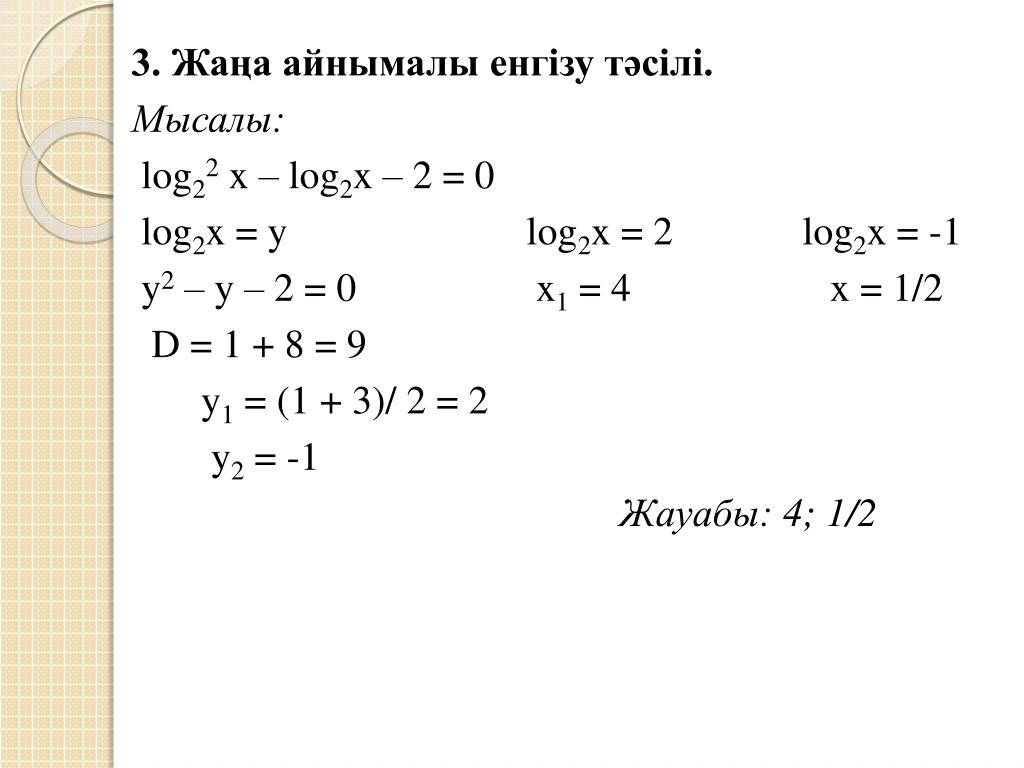 3. Жаңа айнымалы енгізу тәсілі.

Мысалы:

$\log_2^2 x - \log_2 x - 2 = 0$

$\log_2 x = y$ $\log_2 x = 2$ $\log_2 x = -1$

$y^2 - y - 2 = 0$ $x_1 = 4$ $x = 1/2$

$D = 1 + 8 = 9$

$y_1 = (1 + 3)/ 2 = 2$

$y_2 = -1$

Жауабы: 4; 1/2